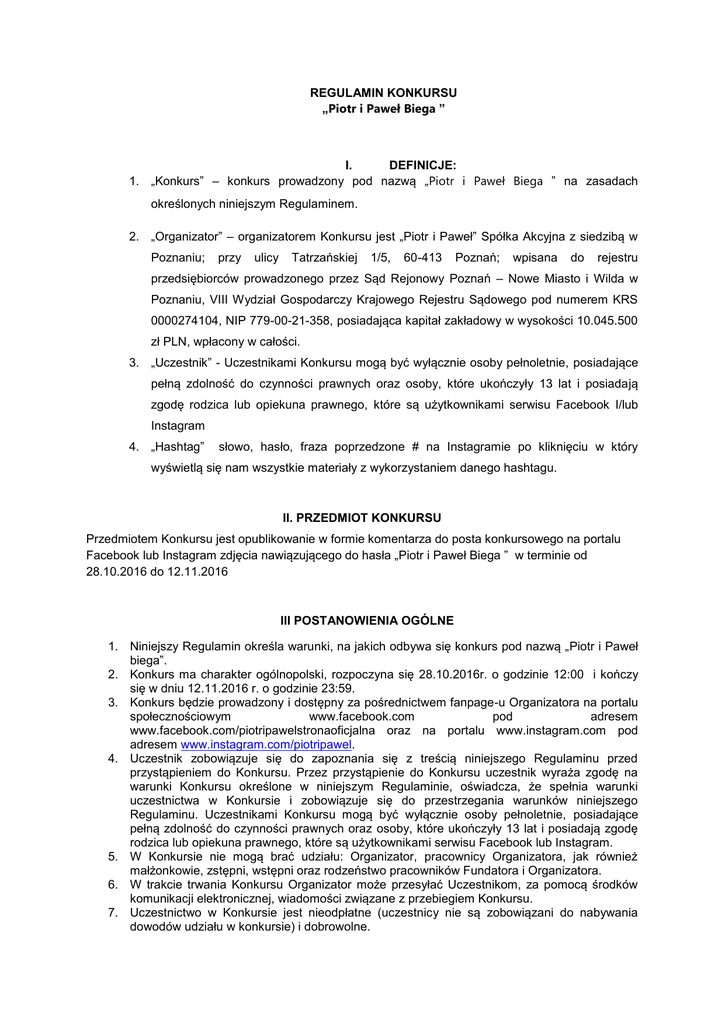 REGULAMIN KONKURSU
„Piotr i Paweł Biega ”

I. DEFINICJE:

1. „Konkurs” – konkurs prowadzony pod nazwą „Piotr i Paweł Biega ” na zasadach określonych niniejszym Regulaminem.

2. „Organizator” – organizatorem Konkursu jest „Piotr i Paweł” Spółka Akcyjna z siedzibą w Poznaniu; przy ulicy Tatrzańskiej 1/5, 60-413 Poznań; wpisana do rejestru przedsiębiorców prowadzonego przez Sąd Rejonowy Poznań – Nowe Miasto i Wilda w Poznaniu, VIII Wydział Gospodarczy Krajowego Rejestru Sądowego pod numerem KRS 0000274104, NIP 779-00-21-358, posiadająca kapitał zakładowy w wysokości 10.045.500 zł PLN, wpłacony w całości.

3. „Uczestnik” - Uczestnikami Konkursu mogą być wyłącznie osoby pełnoletnie, posiadające pełną zdolność do czynności prawnych oraz osoby, które ukończyły 13 lat i posiadają zgodę rodzica lub opiekuna prawnego, które są użytkownikami serwisu Facebook I/lub Instagram

4. „Hashtag” słowo, hasło, fraza poprzedzone # na Instagramie po kliknięciu w który wyświetlą się nam wszystkie materiały z wykorzystaniem danego hashtagu.

II. PRZEDMIOT KONKURSU

Przedmiotem Konkursu jest opublikowanie w formie komentarza do posta konkursowego na portalu Facebook lub Instagram zdjęcia nawiązującego do hasła „Piotr i Paweł Biega ” w terminie od 28.10.2016 do 12.11.2016

III POSTANOWIENIA OGÓLNE

1. Niniejszy Regulamin określa warunki, na jakich odbywa się konkurs pod nazwą „Piotr i Paweł biega”.
2. Konkurs ma charakter ogólnopolski, rozpoczyna się 28.10.2016r. o godzinie 12:00 i kończy się w dniu 12.11.2016 r. o godzinie 23:59.
3. Konkurs będzie prowadzony i dostępny za pośrednictwem fanpage-u Organizatora na portalu społecznościowym www.facebook.com pod adresem www.facebook.com/piotripawelstronaoficjalna oraz na portalu www.instagram.com pod adresem www.instagram.com/piotripawel.
4. Uczestnik zobowiązuje się do zapoznania się z treścią niniejszego Regulaminu przed przystąpieniem do Konkursu. Przez przystąpienie do Konkursu uczestnik wyraża zgodę na warunki Konkursu określone w niniejszym Regulaminie, oświadcza, że spełnia warunki uczestnictwa w Konkursie i zobowiązuje się do przestrzegania warunków niniejszego Regulaminu. Uczestnikami Konkursu mogą być wyłącznie osoby pełnoletnie, posiadające pełną zdolność do czynności prawnych oraz osoby, które ukończyły 13 lat i posiadają zgodę rodzica lub opiekuna prawnego, które są użytkownikami serwisu Facebook lub Instagram.
5. W Konkursie nie mogą brać udziału: Organizator, pracownicy Organizatora, jak również małżonkowie, zstępni, wstępni oraz rodzeństwo pracowników Fundatora i Organizatora.
6. W trakcie trwania Konkursu Organizator może przesyłać Uczestnikom, za pomocą środków komunikacji elektronicznej, wiadomości związane z przebiegiem Konkursu.
7. Uczestnictwo w Konkursie jest nieodpłatne (uczestnicy nie są zobowiązani do nabywania dowodów udziału w konkursie) i dobrowolne.